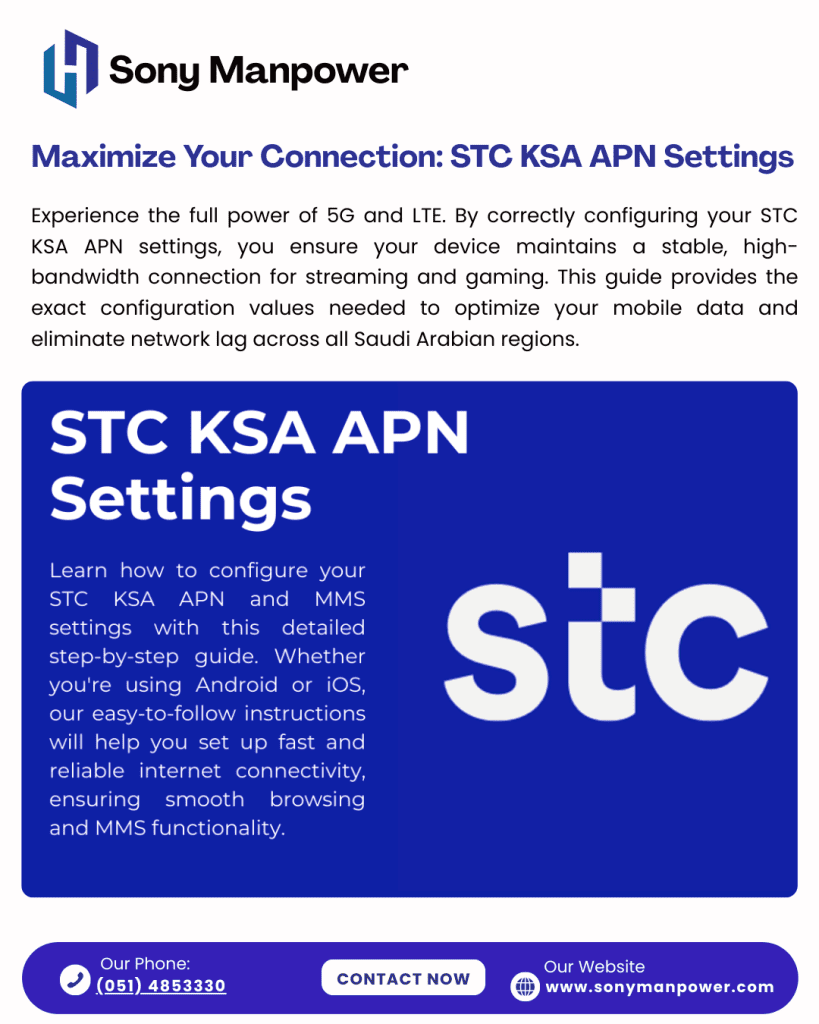 Sony Manpower

Maximize Your Connection: STC KSA APN Settings

Experience the full power of 5G and LTE. By correctly configuring your STC KSA APN settings, you ensure your device maintains a stable, high-bandwidth connection for streaming and gaming. This guide provides the exact configuration values needed to optimize your mobile data and eliminate network lag across all Saudi Arabian regions.

STC KSA APN Settings

Learn how to configure your STC KSA APN and MMS settings with this detailed step-by-step guide. Whether you're using Android or iOS, our easy-to-follow instructions will help you set up fast and reliable internet connectivity, ensuring smooth browsing and MMS functionality.

stc

Our Phone:
(051) 4853330

CONTACT NOW

Our Website
www.sonymanpower.com